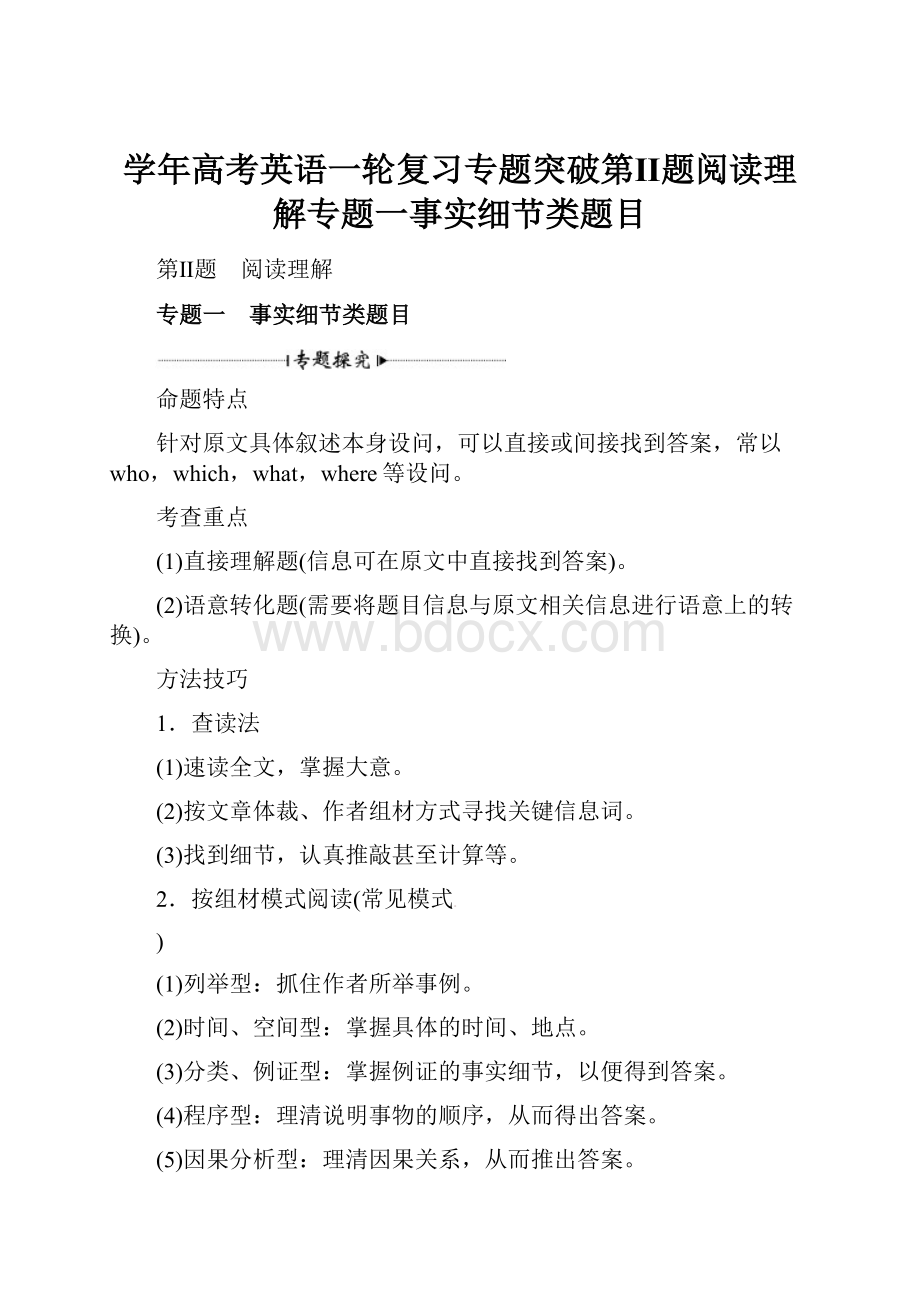 学年高考英语一轮复习专题突破第II题阅读理解专题一事实细节类题目

第II题　阅读理解

专题一　事实细节类题目

专题探究

命题特点

针对原文具体叙述本身设问，可以直接或间接找到答案，常以who，which，what，where等设问。

考查重点

(1)直接理解题(信息可在原文中直接找到答案)。

(2)语意转化题(需要将题目信息与原文相关信息进行语意上的转换)。

www.bdocx.com

方法技巧

1．查读法

(1)速读全文，掌握大意。

(2)按文章体裁、作者组材方式寻找关键信息词。

(3)找到细节，认真推敲甚至计算等。

2．按组材模式阅读(常见模式

)

(1)列举型：抓住作者所举事例。

(2)时间、空间型：掌握具体的时间、地点。

(3)分类、例证型：掌握例证的事实细节，以便得到答案。

(4)程序型：理清说明事物的顺序，从而得出答案。

(5)因果分析型：理清因果关系，从而推出答案。